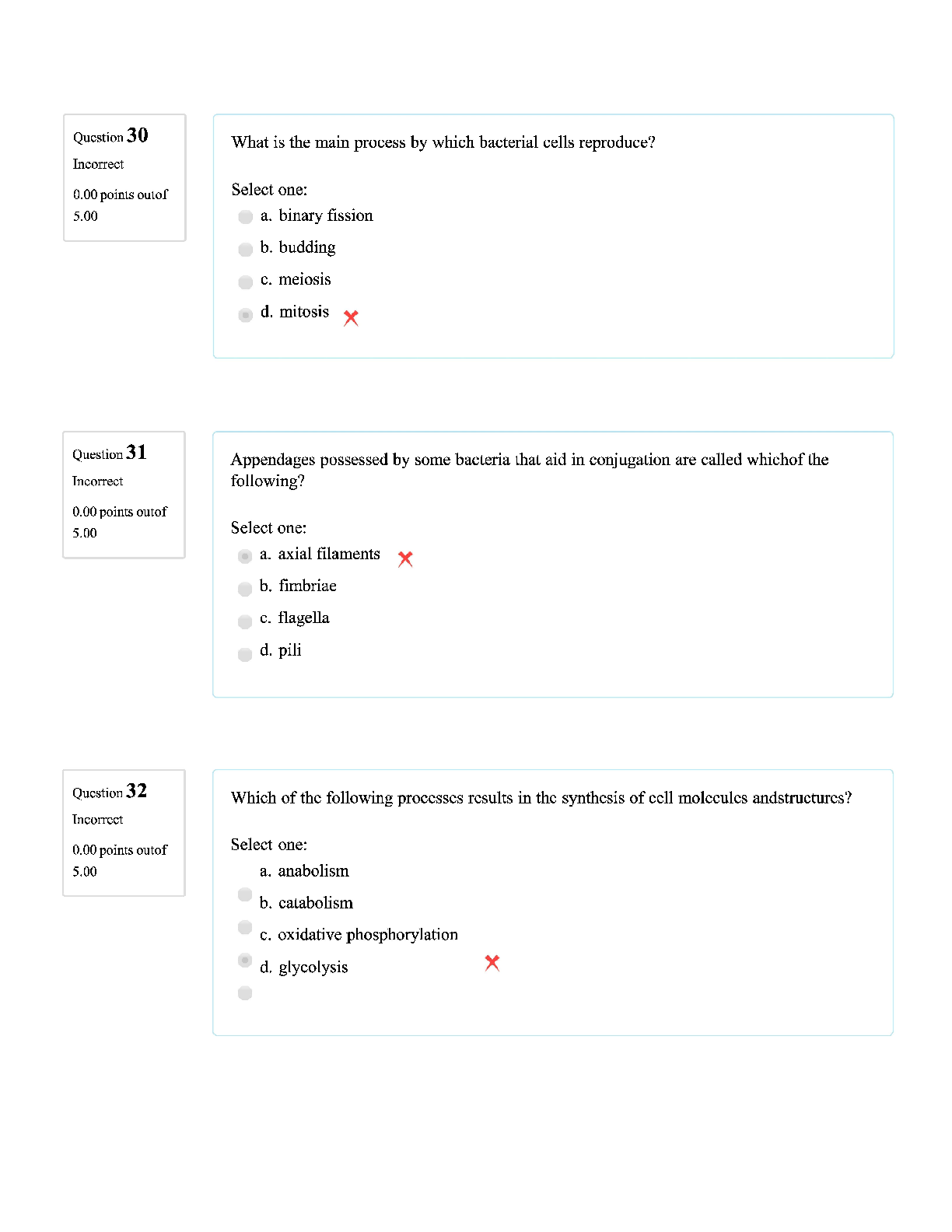 Question 30
Incorrect
0.00 points outof 5.00

What is the main process by which bacterial cells reproduce?

Select one:
a. binary fission
b. budding
c. meiosis
d. mitosis

Question 31
Incorrect
0.00 points outof 5.00

Appendages possessed by some bacteria that aid in conjugation are called whichof the following?

Select one:
a. axial filaments
b. fimbriae
c. flagella
d. pili

Question 32
Incorrect
0.00 points outof 5.00

Which of the following processes results in the synthesis of cell molecules andstructures?

Select one:
a. anabolism
b. catabolism
c. oxidative phosphorylation
d. glycolysis